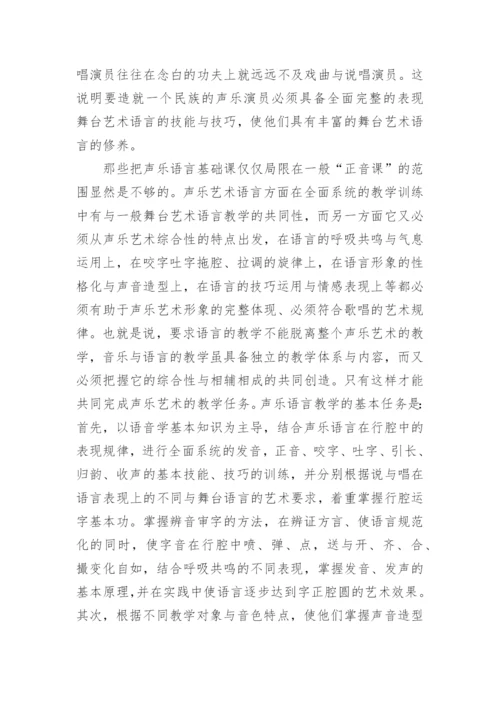 唱演员往往在念白的功夫上就远远不及戏曲与说唱演员。这说明要造就一个民族的声乐演员必须具备全面完整的表现舞台艺术语言的技能与技巧，使他们具有丰富的舞台艺术语言的修养。

那些把声乐语言基础课仅仅局限在一般“正音课”的范围显然是不够的。声乐艺术语言方面在全面系统的教学训练中有与一般舞台艺术语言教学的共同性，而另一方面它又必须从声乐艺术综合性的特点出发，在语言的呼吸共鸣与气息运用上，在咬字吐字拖腔、拉调的旋律上，在语言形象的性格化与声音造型上，在语言的技巧运用与情感表现上等都必须有助于声乐艺术形象的完整体现、必须符合歌唱的艺术规律。也就是说，要求语言的教学不能脱离整个声乐艺术的教学，音乐与语言的教学虽具备独立的教学体系与内容，而又必须把握它的综合性与相辅相成的共同创造。只有这样才能共同完成声乐艺术的教学任务。声乐语言教学的基本任务是：首先，以语音学基本知识为主导，结合声乐语言在行腔中的表现规律，进行全面系统的发音，正音、咬字、吐字、引长、归韵、收声的基本技能、技巧的训练，并分别根据说与唱在语言表现上的不同与舞台语言的艺术要求，着重掌握行腔运字基本功。掌握辨音审字的方法，在辨证方言、使语言规范化的同时，使字音在行腔中喷、弹、点，送与开、齐、合、撮变化自如，结合呼吸共鸣的不同表现，掌握发音、发声的基本原理，并在实践中使语言逐步达到字正腔圆的艺术效果。其次，根据不同教学对象与音色特点，使他们掌握声音造型